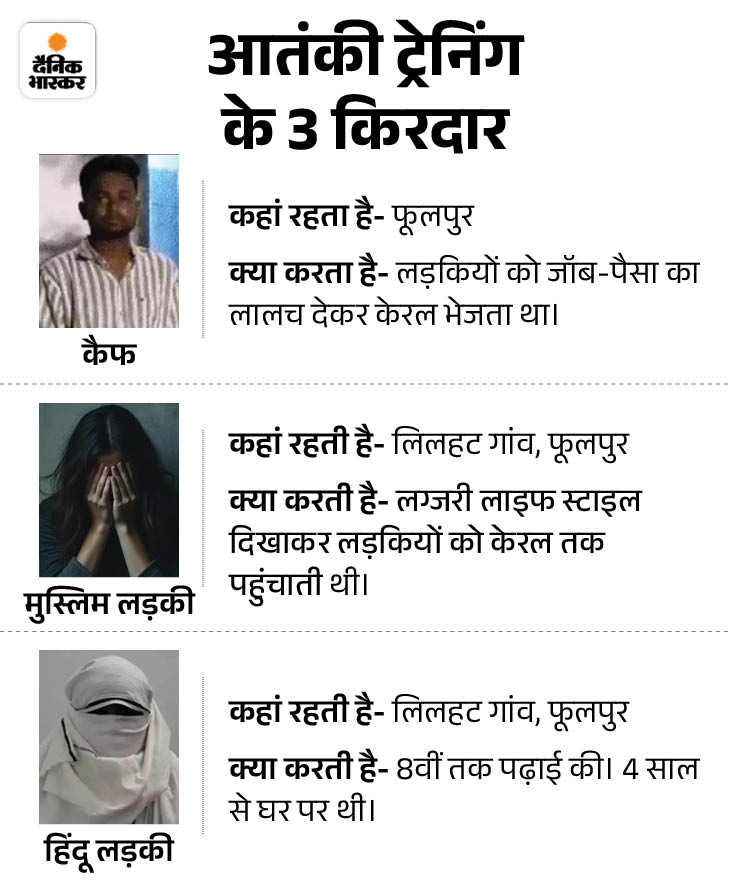 दैनिक भास्कर

आतंकी ट्रेनिंग के 3 किरदार

कैफ

कहां रहता है- फूलपुर

क्या करता है- लड़कियों को जॉब-पैसा का लालच देकर केरल भेजता था।

मुस्लिम लड़की

कहां रहती है- लिलहट गांव, फूलपुर

क्या करती है- लग्जरी लाइफ स्टाइल दिखाकर लड़कियों को केरल तक पहुंचाती थी।

हिंदू लड़की

कहां रहती है- लिलहट गांव, फूलपुर

क्या करती है- 8वीं तक पढ़ाई की। 4 साल से घर पर थी।